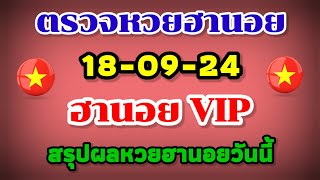 ตรวจหวยฮานอย

18-09-24

ฮานอย VIP

สรุปผลหวยฮานอยวันนี้